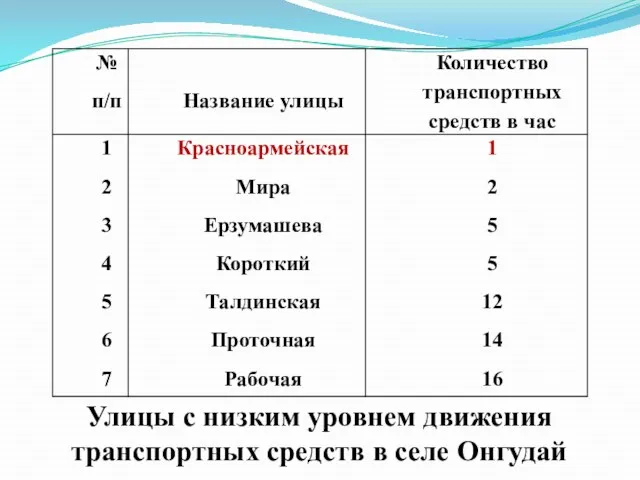 | № п/п | Название улицы | Количество транспортных средств в час |
|---|---|---|
| 1 | Красноармейская | 1 |
| 2 | Мира | 2 |
| 3 | Ерзумашева | 5 |
| 4 | Короткий | 5 |
| 5 | Талдинская | 12 |
| 6 | Проточная | 14 |
| 7 | Рабочая | 16 |

Улицы с низким уровнем движения транспортных средств в селе Онгудай